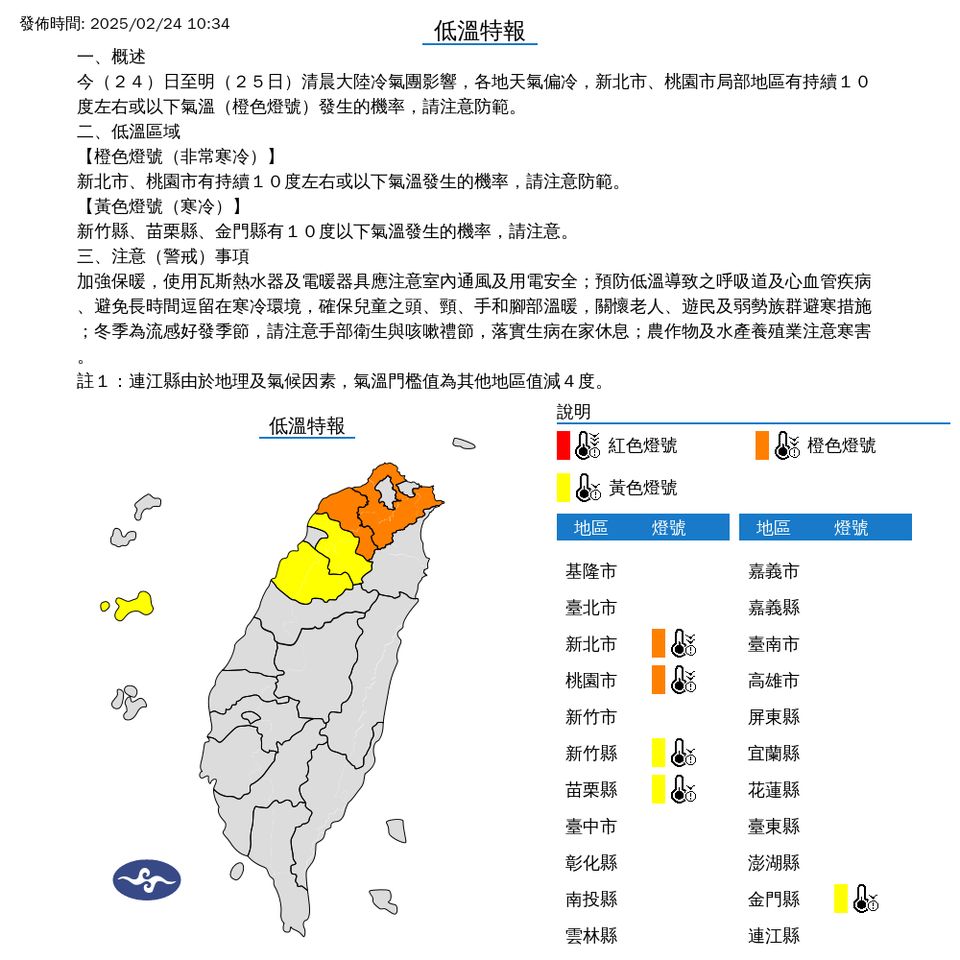 發佈時間: 2025/02/24 10:34

低溫特報

一、概述
今（２４）日至明（２５日）清晨大陸冷氣團影響，各地天氣偏冷，新北市、桃園市局部地區有持續１０度左右或以下氣溫（橙色燈號）發生的機率，請注意防範。
二、低溫區域
【橙色燈號（非常寒冷）】
新北市、桃園市有持續１０度左右或以下氣溫發生的機率，請注意防範。
【黃色燈號（寒冷）】
新竹縣、苗栗縣、金門縣有１０度以下氣溫發生的機率，請注意。
三、注意（警戒）事項
加強保暖，使用瓦斯熱水器及電暖器具應注意室內通風及用電安全；預防低溫導致之呼吸道及心血管疾病、避免長時間逗留在寒冷環境，確保兒童之頭、頸、手和腳部溫暖，關懷老人、遊民及弱勢族群避寒措施；冬季為流感好發季節，請注意手部衛生與咳嗽禮節，落實生病在家休息；農作物及水產養殖業注意寒害。
註１：連江縣由於地理及氣候因素，氣溫門檻值為其他地區值減４度。

低溫特報

說明
紅色燈號 橙色燈號
黃色燈號

| 地區 | 燈號 |
|---|---|
| 基隆市 | |
| 臺北市 | |
| 新北市 | |
| 桃園市 | |
| 新竹市 | |
| 新竹縣 | |
| 苗栗縣 | |
| 臺中市 | |
| 彰化縣 | |
| 南投縣 | |
| 雲林縣 | |

| 地區 | 燈號 |
|---|---|
| 嘉義市 | |
| 嘉義縣 | |
| 臺南市 | |
| 高雄市 | |
| 屏東縣 | |
| 宜蘭縣 | |
| 花蓮縣 | |
| 臺東縣 | |
| 澎湖縣 | |
| 金門縣 | |
| 連江縣 | |